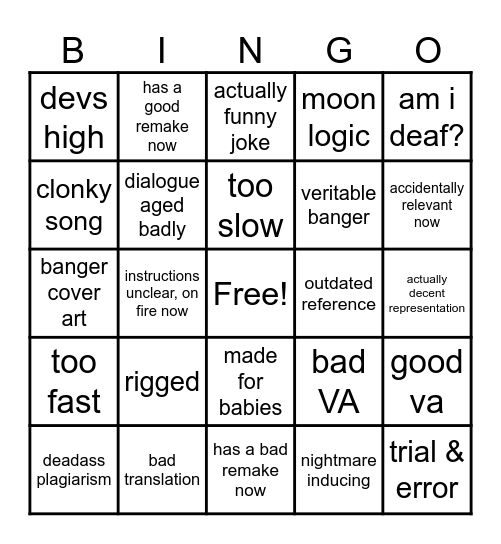 | B | I | N | G | O |
|---|---|---|---|---|
| devs high | has a good remake now | actually funny joke | moon logic | am i deaf? |
| clonky song | dialogue aged badly | too slow | veritable banger | accidentally relevant now |
| banger cover art | instructions unclear, on fire now | Free! | outdated reference | actually decent representation |
| too fast | rigged | made for babies | bad VA | good va |
| deadass plagiarism | bad translation | has a bad remake now | nightmare inducing | trial & error |